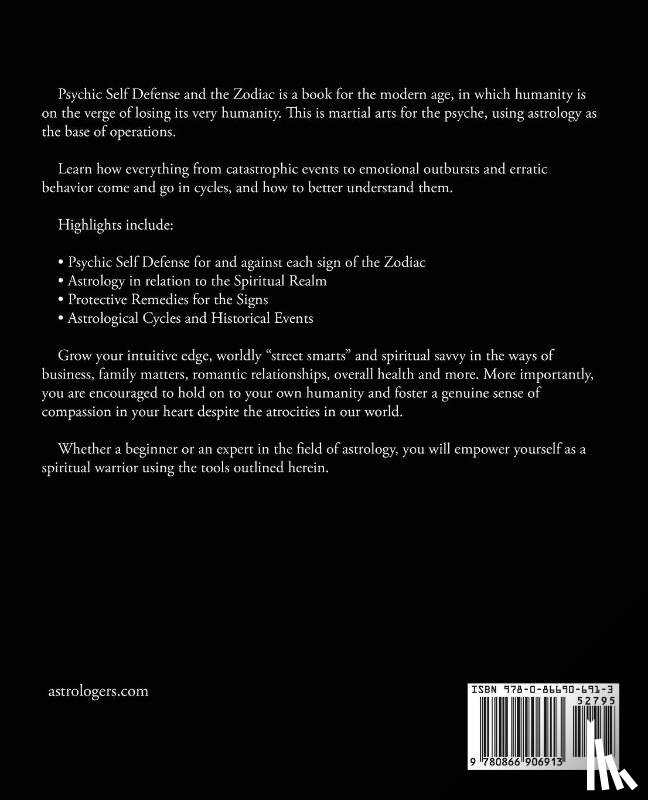 Psychic Self Defense and the Zodiac is a book for the modern age, in which humanity is on the verge of losing its very humanity. This is martial arts for the psyche, using astrology as the base of operations.

Learn how everything from catastrophic events to emotional outbursts and erratic behavior come and go in cycles, and how to better understand them.

Highlights include:

• Psychic Self Defense for and against each sign of the Zodiac
• Astrology in relation to the Spiritual Realm
• Protective Remedies for the Signs
• Astrological Cycles and Historical Events

Grow your intuitive edge, worldly "street smarts" and spiritual savvy in the ways of business, family matters, romantic relationships, overall health and more. More importantly, you are encouraged to hold on to your own humanity and foster a genuine sense of compassion in your heart despite the atrocities in our world.

Whether a beginner or an expert in the field of astrology, you will empower yourself as a spiritual warrior using the tools outlined herein.

astrologers.com

ISBN 978-0-86690-691-3
52795
9 780866 906913